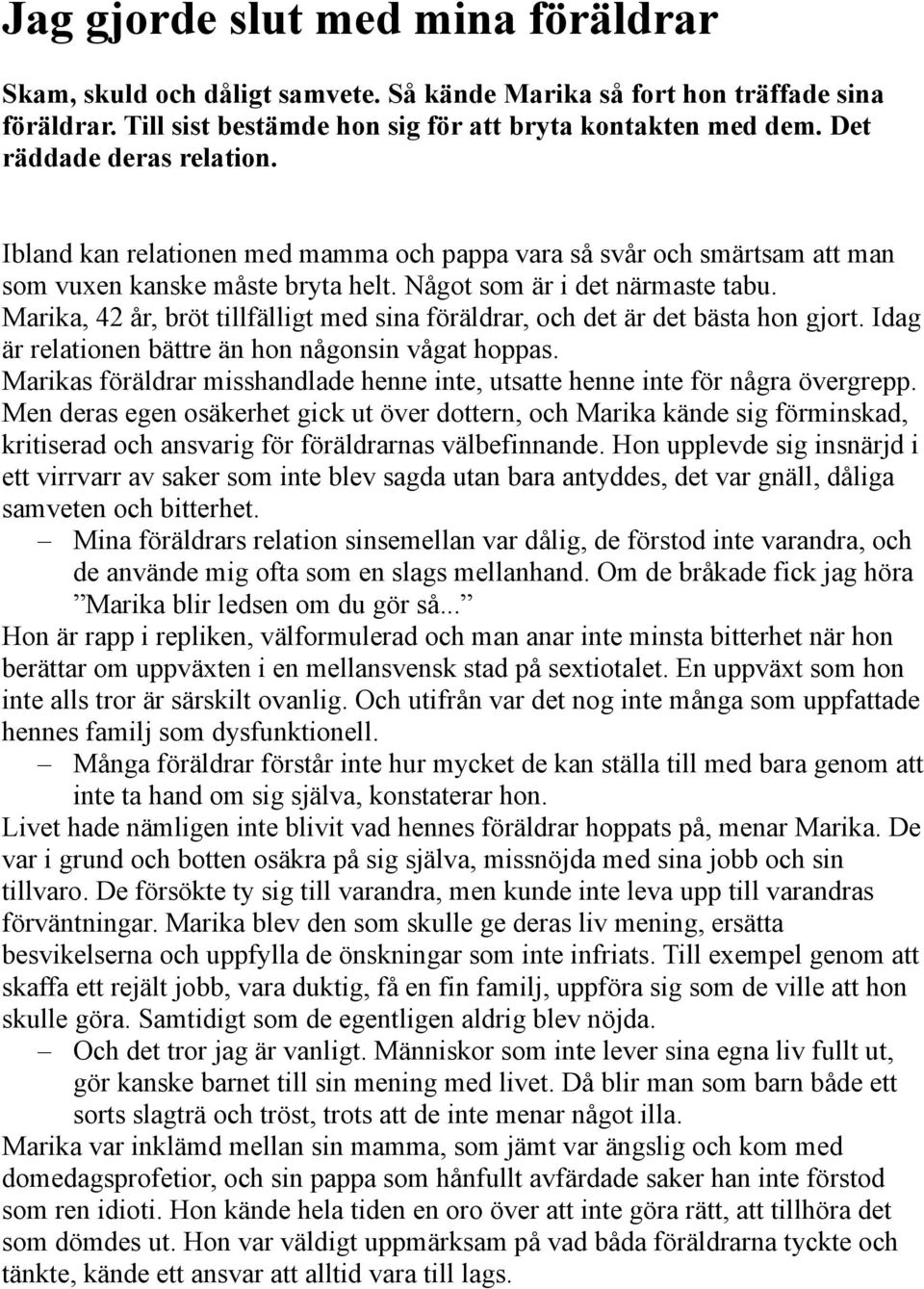 Jag gjorde slut med mina föräldrar

Skam, skuld och dåligt samvete. Så kände Marika så fort hon träffade sina föräldrar. Till sist bestämde hon sig för att bryta kontakten med dem. Det räddade deras relation.

Ibland kan relationen med mamma och pappa vara så svår och smärtsam att man som vuxen kanske måste bryta helt. Något som är i det närmaste tabu. Marika, 42 år, bröt tillfälligt med sina föräldrar, och det är det bästa hon gjort. Idag är relationen bättre än hon någonsin vågat hoppas.
Marikas föräldrar misshandlade henne inte, utsatte henne inte för några övergrepp. Men deras egen osäkerhet gick ut över dottern, och Marika kände sig förminskad, kritiserad och ansvarig för föräldrarnas välbefinnande. Hon upplevde sig insnärjd i ett virrvarr av saker som inte blev sagda utan bara antyddes, det var gnäll, dåliga samveten och bitterhet.
– Mina föräldrars relation sinsemellan var dålig, de förstod inte varandra, och de använde mig ofta som en slags mellanhand. Om de bråkade fick jag höra ”Marika blir ledsen om du gör så...”
Hon är rapp i repliken, välformulerad och man anar inte minsta bitterhet när hon berättar om uppväxten i en mellansvensk stad på sextiotalet. En uppväxt som hon inte alls tror är särskilt ovanlig. Och utifrån var det nog inte många som uppfattade hennes familj som dysfunktionell.
– Många föräldrar förstår inte hur mycket de kan ställa till med bara genom att inte ta hand om sig själva, konstaterar hon.
Livet hade nämligen inte blivit vad hennes föräldrar hoppats på, menar Marika. De var i grund och botten osäkra på sig själva, missnöjda med sina jobb och sin tillvaro. De försökte ty sig till varandra, men kunde inte leva upp till varandras förväntningar. Marika blev den som skulle ge deras liv mening, ersätta besvikelserna och uppfylla de önskningar som inte infriats. Till exempel genom att skaffa ett rejält jobb, vara duktig, få en fin familj, uppföra sig som de ville att hon skulle göra. Samtidigt som de egentligen aldrig blev nöjda.
– Och det tror jag är vanligt. Människor som inte lever sina egna liv fullt ut, gör kanske barnet till sin mening med livet. Då blir man som barn både ett sorts slagträ och tröst, trots att de inte menar något illa.
Marika var inklämd mellan sin mamma, som jämt var ängslig och kom med domedagsprofetior, och sin pappa som hånfullt avfärdade saker han inte förstod som ren idioti. Hon kände hela tiden en oro över att inte göra rätt, att tillhöra det som dömdes ut. Hon var väldigt uppmärksam på vad båda föräldrarna tyckte och tänkte, kände ett ansvar att alltid vara till lags.